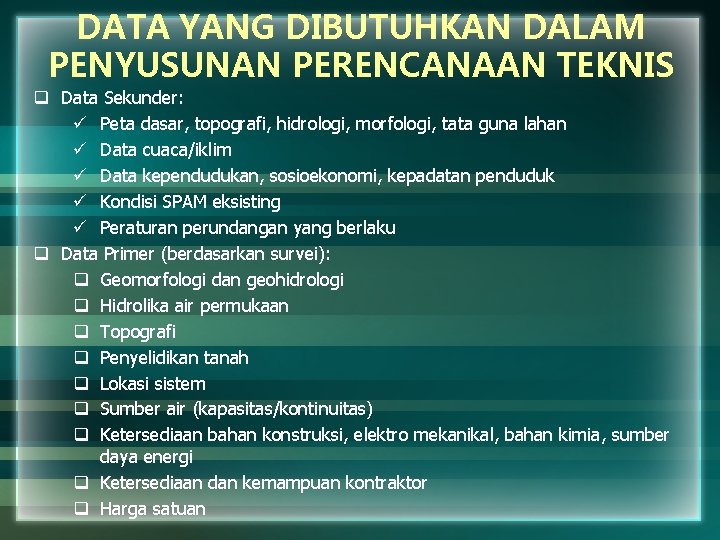 DATA YANG DIBUTUHKAN DALAM PENYUSUNAN PERENCANAAN TEKNIS

❑ Data Sekunder:
✓ Peta dasar, topografi, hidrologi, morfologi, tata guna lahan
✓ Data cuaca/iklim
✓ Data kependudukan, sosioekonomi, kepadatan penduduk
✓ Kondisi SPAM eksisting
✓ Peraturan perundangan yang berlaku
❑ Data Primer (berdasarkan survei):
❑ Geomorfologi dan geohidrologi
❑ Hidrolika air permukaan
❑ Topografi
❑ Penyelidikan tanah
❑ Lokasi sistem
❑ Sumber air (kapasitas/kontinuitas)
❑ Ketersediaan bahan konstruksi, elektro mekanikal, bahan kimia, sumber daya energi
❑ Ketersediaan dan kemampuan kontraktor
❑ Harga satuan